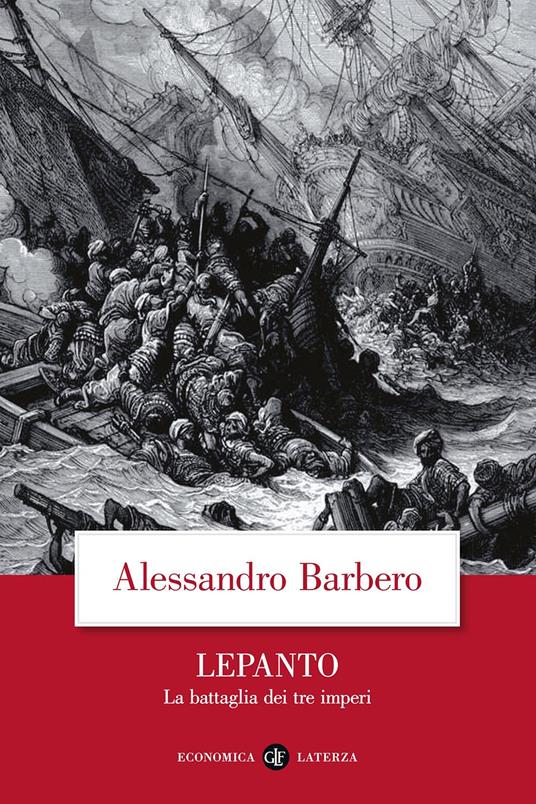 Alessandro Barbero

LEPANTO

La battaglia dei tre imperi

ECONOMICA GLF LATERZA